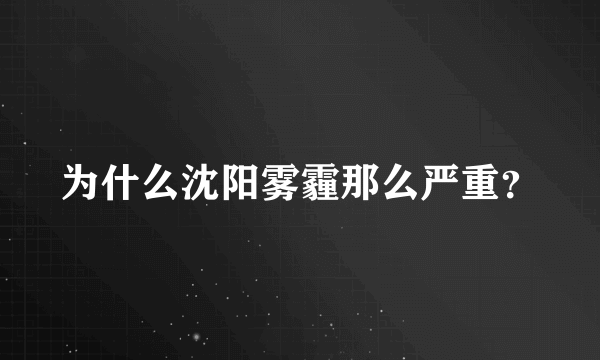 为什么沈阳雾霾那么严重?